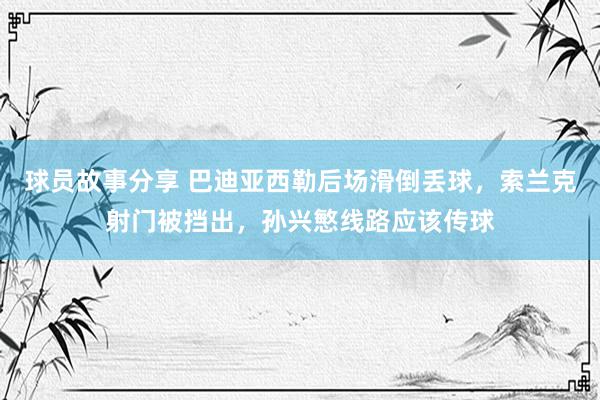 球员故事分享 巴迪亚西勒后场滑倒丢球，索兰克射门被挡出，孙兴慜线路应该传球